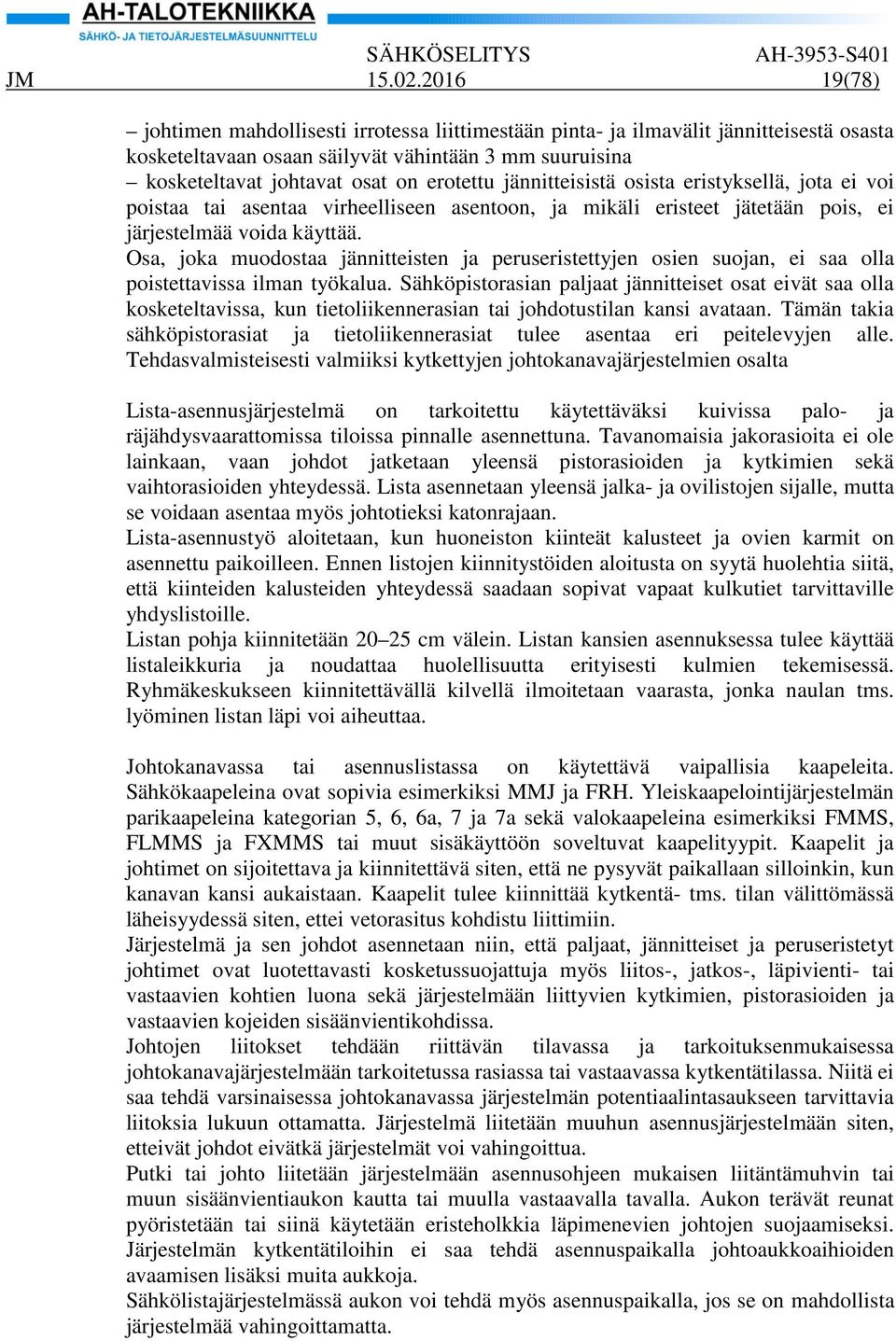 AH-TALOTEKNIIKKA
SÄHKÖ- JA TIETOJÄRJESTELMÄSUUNNITTELU

SÄHKÖSELITYS AH-3953-S401
JM 15.02.2016 19(78)

– johtimen mahdollisesti irrotessa liittimestään pinta- ja ilmavälit jännitteisestä osasta kosketeltavaan osaan säilyvät vähintään 3 mm suuruisina
– kosketeltavat johtavat osat on erotettu jännitteisistä osista eristyksellä, jota ei voi poistaa tai asentaa virheelliseen asentoon, ja mikäli eristeet jätetään pois, ei järjestelmää voida käyttää.
Osa, joka muodostaa jännitteisten ja peruseristettyjen osien suojan, ei saa olla poistettavissa ilman työkalua. Sähköpistorasian paljaat jännitteiset osat eivät saa olla kosketeltavissa, kun tietoliikennerasian tai johdotustilan kansi avataan. Tämän takia sähköpistorasiat ja tietoliikennerasiat tulee asentaa eri peitelevyjen alle. Tehdasvalmisteisesti valmiiksi kytkettyjen johtokanavajärjestelmien osalta

Lista-asennusjärjestelmä on tarkoitettu käytettäväksi kuivissa palo- ja räjähdysvaarattomissa tiloissa pinnalle asennettuna. Tavanomaisia jakorasioita ei ole lainkaan, vaan johdot jatketaan yleensä pistorasioiden ja kytkimien sekä vaihtorasioiden yhteydessä. Lista asennetaan yleensä jalka- ja ovilistojen sijalle, mutta se voidaan asentaa myös johtotieksi katonrajaan.
Lista-asennustyö aloitetaan, kun huoneiston kiinteät kalusteet ja ovien karmit on asennettu paikoilleen. Ennen listojen kiinnitystöiden aloitusta on syytä huolehtia siitä, että kiinteiden kalusteiden yhteydessä saadaan sopivat vapaat kulkutiet tarvittaville yhdyslistoille.
Listan pohja kiinnitetään 20–25 cm välein. Listan kansien asennuksessa tulee käyttää listaleikkuria ja noudattaa huolellisuutta erityisesti kulmien tekemisessä. Ryhmäkeskukseen kiinnitettävällä kilvellä ilmoitetaan vaarasta, jonka naulan tms. lyöminen listan läpi voi aiheuttaa.

Johtokanavassa tai asennuslistassa on käytettävä vaipallisia kaapeleita. Sähkökaapeleina ovat sopivia esimerkiksi MMJ ja FRH. Yleiskaapelointijärjestelmän parikaapeleina kategorian 5, 6, 6a, 7 ja 7a sekä valokaapeleina esimerkiksi FMMS, FLMMS ja FXMMS tai muut sisäkäyttöön soveltuvat kaapelityypit. Kaapelit ja johtimet on sijoitettava ja kiinnitettävä siten, että ne pysyvät paikallaan silloinkin, kun kanavan kansi aukaistaan. Kaapelit tulee kiinnittää kytkentä- tms. tilan välittömässä läheisyydessä siten, ettei vetorasitus kohdistu liittimiin.
Järjestelmä ja sen johdot asennetaan niin, että paljaat, jännitteiset ja peruseristetyt johtimet ovat luotettavasti kosketussuojattuja myös liitos-, jatkos-, läpivienti- tai vastaavien kohtien luona sekä järjestelmään liittyvien kytkimien, pistorasioiden ja vastaavien kojeiden sisäänvientikohdissa.
Johtojen liitokset tehdään riittävän tilavassa ja tarkoituksenmukaisessa johtokanavajärjestelmään tarkoitetussa rasiassa tai vastaavassa kytkentätilassa. Niitä ei saa tehdä varsinaisessa johtokanavassa järjestelmän potentiaalintasaukseen tarvittavia liitoksia lukuun ottamatta. Järjestelmä liitetään muuhun asennusjärjestelmään siten, etteivät johdot eivätkä järjestelmät voi vahingoittua.
Putki tai johto liitetään järjestelmään asennusohjeen mukaisen liitäntämuhvin tai muun sisäänvientiaukon kautta tai muulla vastaavalla tavalla. Aukon terävät reunat pyöristetään tai siinä käytetään eristeholkkia läpimenevien johtojen suojaamiseksi. Järjestelmän kytkentätiloihin ei saa tehdä asennuspaikalla johtoaukkoaihioiden avaamisen lisäksi muita aukkoja.
Sähkölistajärjestelmässä aukon voi tehdä myös asennuspaikalla, jos se on mahdollista järjestelmää vahingoittamatta.